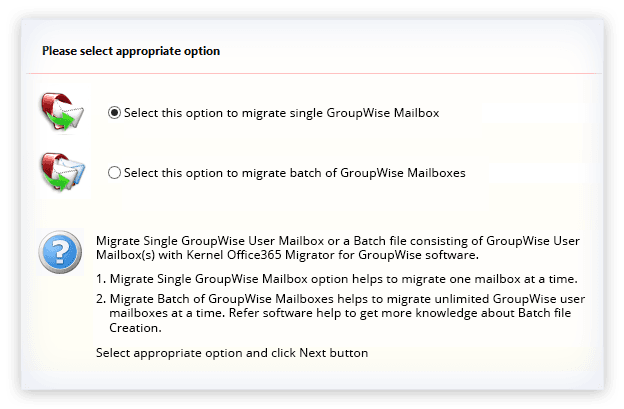 Please select appropriate option

Select this option to migrate single GroupWise Mailbox

Select this option to migrate batch of GroupWise Mailboxes

Migrate Single GroupWise User Mailbox or a Batch file consisting of GroupWise User Mailbox(s) with Kernel Office365 Migrator for GroupWise software.

1. Migrate Single GroupWise Mailbox option helps to migrate one mailbox at a time.

2. Migrate Batch of GroupWise Mailboxes helps to migrate unlimited GroupWise user mailboxes at a time. Refer software help to get more knowledge about Batch file Creation.

Select appropriate option and click Next button